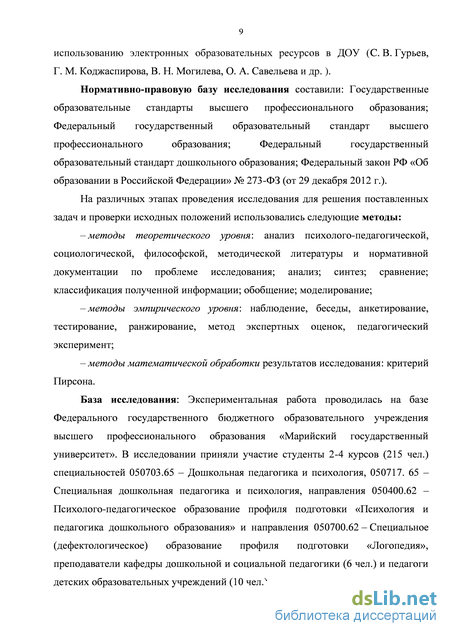 9

использованию электронных образовательных ресурсов в ДОУ (С. В. Гурьев, Г. М. Коджаспирова, В. Н. Могилева, О. А. Савельева и др. ).

Нормативно-правовую базу исследования составили: Государственные образовательные стандарты высшего профессионального образования; Федеральный государственный образовательный стандарт высшего профессионального образования; Федеральный государственный образовательный стандарт дошкольного образования; Федеральный закон РФ «Об образовании в Российской Федерации» № 273-ФЗ (от 29 декабря 2012 г.).

На различных этапах проведения исследования для решения поставленных задач и проверки исходных положений использовались следующие методы:

– методы теоретического уровня: анализ психолого-педагогической, социологической, философской, методической литературы и нормативной документации по проблеме исследования; анализ; синтез; сравнение; классификация полученной информации; обобщение; моделирование;

– методы эмпирического уровня: наблюдение, беседы, анкетирование, тестирование, ранжирование, метод экспертных оценок, педагогический эксперимент;

– методы математической обработки результатов исследования: критерий Пирсона.

База исследования: Экспериментальная работа проводилась на базе Федерального государственного бюджетного образовательного учреждения высшего профессионального образования «Марийский государственный университет». В исследовании приняли участие студенты 2-4 курсов (215 чел.) специальностей 050703.65 – Дошкольная педагогика и психология, 050717. 65 – Специальная дошкольная педагогика и психология, направления 050400.62 – Психолого-педагогическое образование профиля подготовки «Психология и педагогика дошкольного образования» и направления 050700.62 – Специальное (дефектологическое) образование профиля подготовки «Логопедия», преподаватели кафедры дошкольной и социальной педагогики (6 чел.) и педагоги детских образовательных учреждений (10 чел.`

dsLib.net
библиотека диссертаций